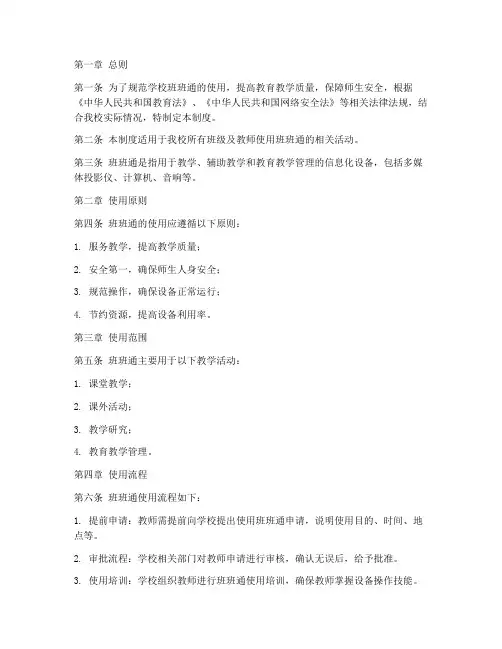 第一章 总则

第一条 为了规范学校班班通的使用，提高教育教学质量，保障师生安全，根据《中华人民共和国教育法》、《中华人民共和国网络安全法》等相关法律法规，结合我校实际情况，特制定本制度。

第二条 本制度适用于我校所有班级及教师使用班班通的相关活动。

第三条 班班通是指用于教学、辅助教学和教育教学管理的信息化设备，包括多媒体投影仪、计算机、音响等。

第二章 使用原则

第四条 班班通的使用应遵循以下原则：

1. 服务教学，提高教学质量；

2. 安全第一，确保师生人身安全；

3. 规范操作，确保设备正常运行；

4. 节约资源，提高设备利用率。

第三章 使用范围

第五条 班班通主要用于以下教学活动：

1. 课堂教学；

2. 课外活动；

3. 教学研究；

4. 教育教学管理。

第四章 使用流程

第六条 班班通使用流程如下：

1. 提前申请：教师需提前向学校提出使用班班通申请，说明使用目的、时间、地点等。

2. 审批流程：学校相关部门对教师申请进行审核，确认无误后，给予批准。

3. 使用培训：学校组织教师进行班班通使用培训，确保教师掌握设备操作技能。